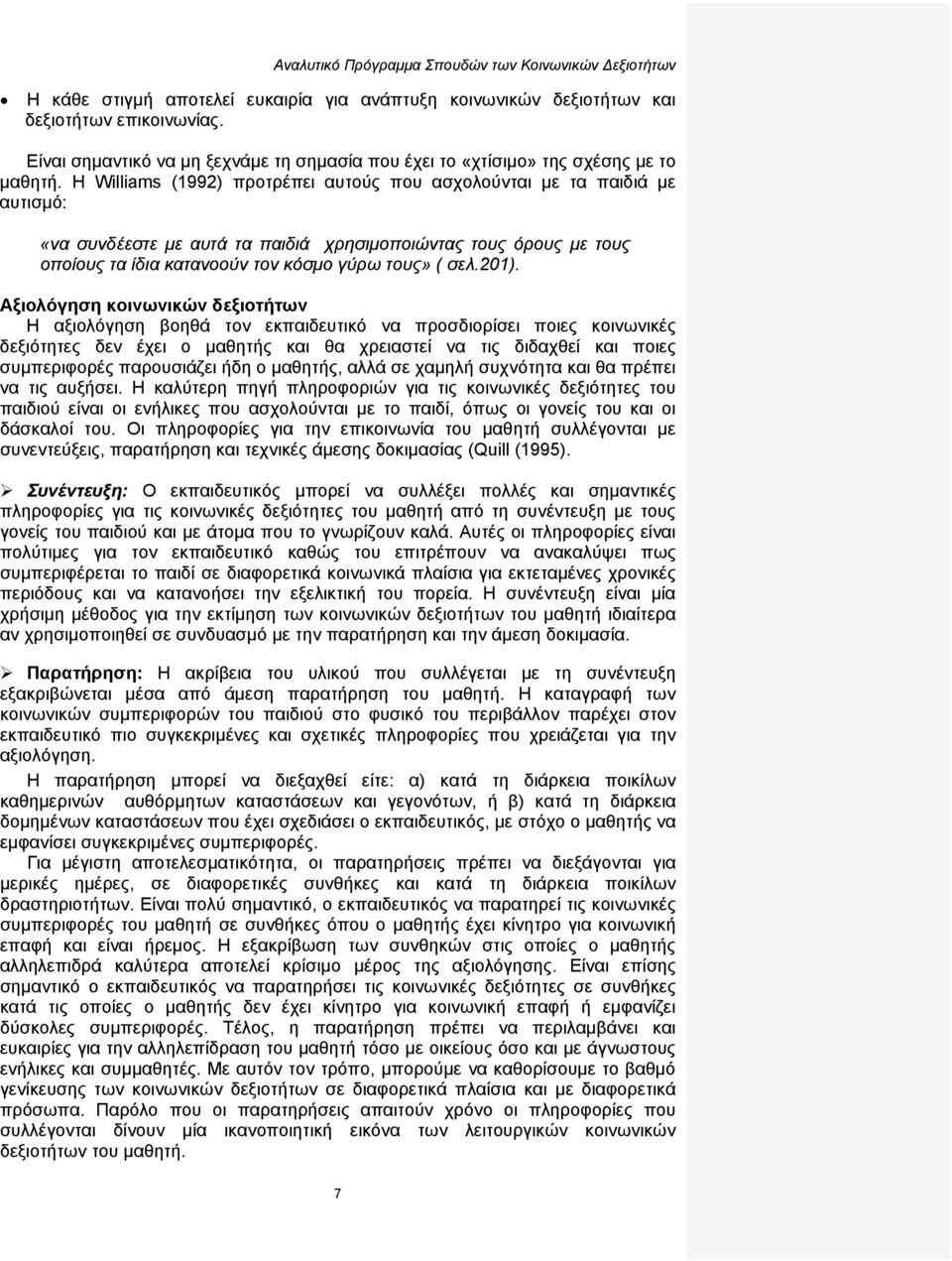 Αναλυτικό Πρόγραμμα Σπουδών των Κοινωνικών Δεξιοτήτων

• Η κάθε στιγμή αποτελεί ευκαιρία για ανάπτυξη κοινωνικών δεξιοτήτων και δεξιοτήτων επικοινωνίας.

Είναι σημαντικό να μη ξεχνάμε τη σημασία που έχει το «χτίσιμο» της σχέσης με το μαθητή. Η Williams (1992) προτρέπει αυτούς που ασχολούνται με τα παιδιά με αυτισμό:

«να συνδέεστε με αυτά τα παιδιά χρησιμοποιώντας τους όρους με τους οποίους τα ίδια κατανοούν τον κόσμο γύρω τους» ( σελ.201).

Αξιολόγηση κοινωνικών δεξιοτήτων
Η αξιολόγηση βοηθά τον εκπαιδευτικό να προσδιορίσει ποιες κοινωνικές δεξιότητες δεν έχει ο μαθητής και θα χρειαστεί να τις διδαχθεί και ποιες συμπεριφορές παρουσιάζει ήδη ο μαθητής, αλλά σε χαμηλή συχνότητα και θα πρέπει να τις αυξήσει. Η καλύτερη πηγή πληροφοριών για τις κοινωνικές δεξιότητες του παιδιού είναι οι ενήλικες που ασχολούνται με το παιδί, όπως οι γονείς του και οι δάσκαλοί του. Οι πληροφορίες για την επικοινωνία του μαθητή συλλέγονται με συνεντεύξεις, παρατήρηση και τεχνικές άμεσης δοκιμασίας (Quill (1995).

➢ Συνέντευξη: Ο εκπαιδευτικός μπορεί να συλλέξει πολλές και σημαντικές πληροφορίες για τις κοινωνικές δεξιότητες του μαθητή από τη συνέντευξη με τους γονείς του παιδιού και με άτομα που το γνωρίζουν καλά. Αυτές οι πληροφορίες είναι πολύτιμες για τον εκπαιδευτικό καθώς του επιτρέπουν να ανακαλύψει πως συμπεριφέρεται το παιδί σε διαφορετικά κοινωνικά πλαίσια για εκτεταμένες χρονικές περιόδους και να κατανοήσει την εξελικτική του πορεία. Η συνέντευξη είναι μία χρήσιμη μέθοδος για την εκτίμηση των κοινωνικών δεξιοτήτων του μαθητή ιδιαίτερα αν χρησιμοποιηθεί σε συνδυασμό με την παρατήρηση και την άμεση δοκιμασία.

➢ Παρατήρηση: Η ακρίβεια του υλικού που συλλέγεται με τη συνέντευξη εξακριβώνεται μέσα από άμεση παρατήρηση του μαθητή. Η καταγραφή των κοινωνικών συμπεριφορών του παιδιού στο φυσικό του περιβάλλον παρέχει στον εκπαιδευτικό πιο συγκεκριμένες και σχετικές πληροφορίες που χρειάζεται για την αξιολόγηση.

Η παρατήρηση μπορεί να διεξαχθεί είτε: α) κατά τη διάρκεια ποικίλων καθημερινών αυθόρμητων καταστάσεων και γεγονότων, ή β) κατά τη διάρκεια δομημένων καταστάσεων που έχει σχεδιάσει ο εκπαιδευτικός, με στόχο ο μαθητής να εμφανίσει συγκεκριμένες συμπεριφορές.

Για μέγιστη αποτελεσματικότητα, οι παρατηρήσεις πρέπει να διεξάγονται για μερικές ημέρες, σε διαφορετικές συνθήκες και κατά τη διάρκεια ποικίλων δραστηριοτήτων. Είναι πολύ σημαντικό, ο εκπαιδευτικός να παρατηρεί τις κοινωνικές συμπεριφορές του μαθητή σε συνθήκες όπου ο μαθητής έχει κίνητρο για κοινωνική επαφή και είναι ήρεμος. Η εξακρίβωση των συνθηκών στις οποίες ο μαθητής αλληλεπιδρά καλύτερα αποτελεί κρίσιμο μέρος της αξιολόγησης. Είναι επίσης σημαντικό ο εκπαιδευτικός να παρατηρήσει τις κοινωνικές δεξιότητες σε συνθήκες κατά τις οποίες ο μαθητής δεν έχει κίνητρο για κοινωνική επαφή ή εμφανίζει δύσκολες συμπεριφορές. Τέλος, η παρατήρηση πρέπει να περιλαμβάνει και ευκαιρίες για την αλληλεπίδραση του μαθητή τόσο με οικείους όσο και με άγνωστους ενήλικες και συμμαθητές. Με αυτόν τον τρόπο, μπορούμε να καθορίσουμε το βαθμό γενίκευσης των κοινωνικών δεξιοτήτων σε διαφορετικά πλαίσια και με διαφορετικά πρόσωπα. Παρόλο που οι παρατηρήσεις απαιτούν χρόνο οι πληροφορίες που συλλέγονται δίνουν μία ικανοποιητική εικόνα των λειτουργικών κοινωνικών δεξιοτήτων του μαθητή.

7